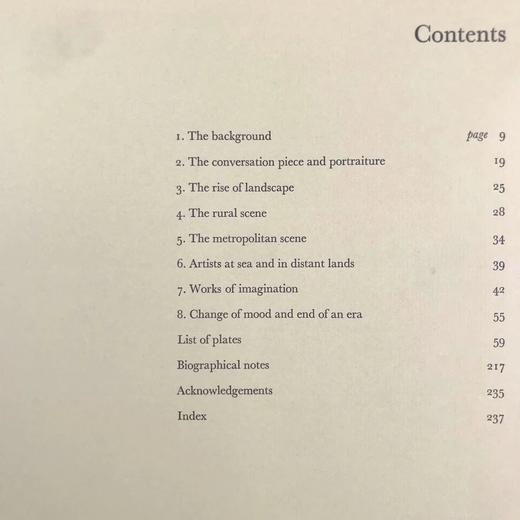 Contents

1. The background page 9

2. The conversation piece and portraiture 19

3. The rise of landscape 25

4. The rural scene 28

5. The metropolitan scene 34

6. Artists at sea and in distant lands 39

7. Works of imagination 42

8. Change of mood and end of an era 55

List of plates 59

Biographical notes 217

Acknowledgements 235

Index 237